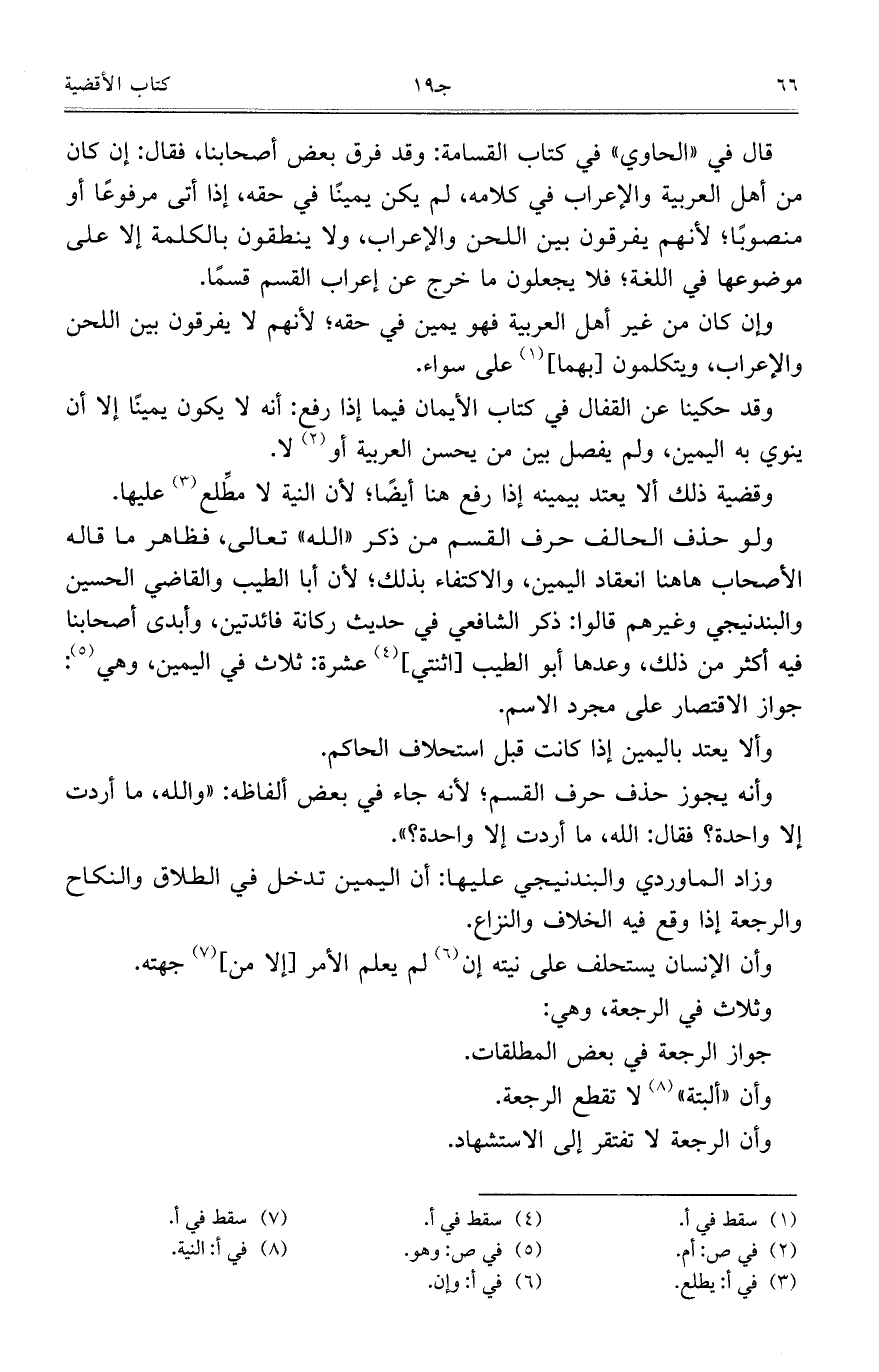 ٦٦ جـ١٩ كتاب الأقضية

قال في «الحاوي» في كتاب القسامة: وقد فرق بعض أصحابنا، فقال: إن كان من أهل العربية والإعراب في كلامه، لم يكن يمينًا في حقه، إذا أتى مرفوعًا أو منصوبًا؛ لأنهم يفرقون بين اللحن والإعراب، ولا ينطقون بالكلمة إلا على موضوعها في اللغة؛ فلا يجعلون ما خرج عن إعراب القسم قسمًا.

وإن كان من غير أهل العربية فهو يمين في حقه؛ لأنهم لا يفرقون بين اللحن والإعراب، ويتكلمون [بهما]$^{(١)}$ على سواء.

وقد حكينا عن القفال في كتاب الأيمان فيما إذا رفع: أنه لا يكون يمينًا إلا أن ينوي به اليمين، ولم يفصل بين من يحسن العربية أو$^{(٢)}$ لا.

وقضية ذلك ألا يعتد بيمينه إذا رفع هنا أيضًا؛ لأن النية لا مطِّلع$^{(٣)}$ عليها.

ولو حذف الحالف حرف القسم من ذكر «الله» تعالى، فظاهر ما قاله الأصحاب هاهنا انعقاد اليمين، والاكتفاء بذلك؛ لأن أبا الطيب والقاضي الحسين والبندنيجي وغيرهم قالوا: ذكر الشافعي في حديث ركانة فائدتين، وأبدى أصحابنا فيه أكثر من ذلك، وعدها أبو الطيب [اثنتي]$^{(٤)}$ عشرة: ثلاث في اليمين، وهي$^{(٥)}$:

جواز الاقتصار على مجرد الاسم.

وألا يعتد باليمين إذا كانت قبل استحلاف الحاكم.

وأنه يجوز حذف حرف القسم؛ لأنه جاء في بعض ألفاظه: «والله، ما أردت إلا واحدة؟ فقال: الله، ما أردت إلا واحدة؟».

وزاد الماوردي والبندنيجي عليها: أن اليمين تدخل في الطلاق والنكاح والرجعة إذا وقع فيه الخلاف والنزاع.

وأن الإنسان يستحلف على نيته إن$^{(٦)}$ لم يعلم الأمر [إلا من]$^{(٧)}$ جهته.

وثلاث في الرجعة، وهي:

جواز الرجعة في بعض المطلقات.

وأن «ألبتة»$^{(٨)}$ لا تقطع الرجعة.

وأن الرجعة لا تفتقر إلى الاستشهاد.

(١) سقط في أ.
(٢) في ص: أم.
(٣) في أ: يطلع.
(٤) سقط في أ.
(٥) في ص: وهو.
(٦) في أ: وإن.
(٧) سقط في أ.
(٨) في أ: النية.